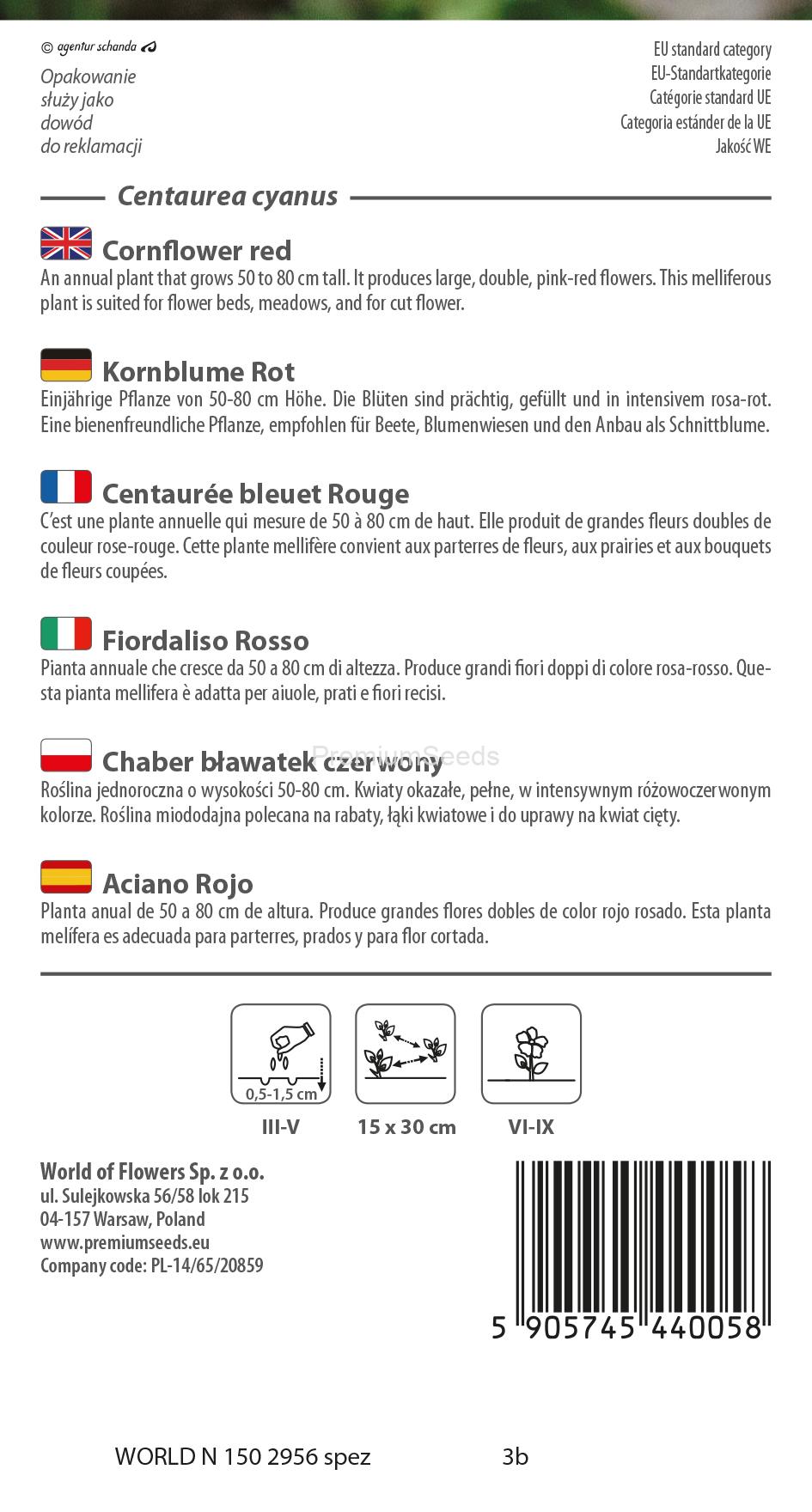 © agentur schanda

Opakowanie służy jako dowód do reklamacji

EU standard category
EU-Standartkategorie
Catégorie standard UE
Categoria estánder de la UE
Jakość WE

Centaurea cyanus

Cornflower red
An annual plant that grows 50 to 80 cm tall. It produces large, double, pink-red flowers. This melliferous plant is suited for flower beds, meadows, and for cut flower.

Kornblume Rot
Einjährige Pflanze von 50-80 cm Höhe. Die Blüten sind prächtig, gefüllt und in intensivem rosa-rot. Eine bienenfreundliche Pflanze, empfohlen für Beete, Blumenwiesen und den Anbau als Schnittblume.

Centaurée bleuet Rouge
C'est une plante annuelle qui mesure de 50 à 80 cm de haut. Elle produit de grandes fleurs doubles de couleur rose-rouge. Cette plante mellifère convient aux parterres de fleurs, aux prairies et aux bouquets de fleurs coupées.

Fiordaliso Rosso
Pianta annuale che cresce da 50 a 80 cm di altezza. Produce grandi fiori doppi di colore rosa-rosso. Questa pianta mellifera è adatta per aiuole, prati e fiori recisi.

Chaber bławatek czerwony
PremiumSeeds
Roślina jednoroczna o wysokości 50-80 cm. Kwiaty okazałe, pełne, w intensywnym różowoczerwonym kolorze. Roślina miododajna polecana na rabaty, łąki kwiatowe i do uprawy na kwiat cięty.

Aciano Rojo
Planta anual de 50 a 80 cm de altura. Produce grandes flores dobles de color rojo rosado. Esta planta melífera es adecuada para parterres, prados y para flor cortada.

0,5-1,5 cm
III-V
15 x 30 cm
VI-IX

World of Flowers Sp. z o.o.
ul. Sulejkowska 56/58 lok 215
04-157 Warsaw, Poland
www.premiumseeds.eu
Company code: PL-14/65/20859

5 905745 440058

WORLD N 150 2956 spez
3b